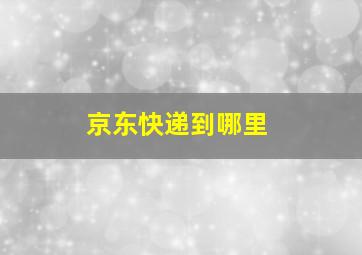 京东快递到哪里